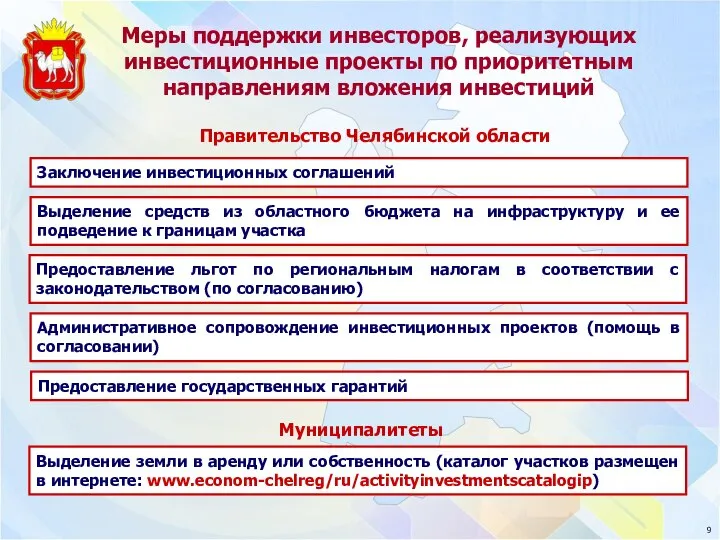 Меры поддержки инвесторов, реализующих инвестиционные проекты по приоритетным направлениям вложения инвестиций

Правительство Челябинской области

Заключение инвестиционных соглашений

Выделение средств из областного бюджета на инфраструктуру и ее подведение к границам участка

Предоставление льгот по региональным налогам в соответствии с законодательством (по согласованию)

Административное сопровождение инвестиционных проектов (помощь в согласовании)

Предоставление государственных гарантий

Муниципалитеты

Выделение земли в аренду или собственность (каталог участков размещен в интернете: www.econom-chelreg/ru/activityinvestmentscatalogip)

9